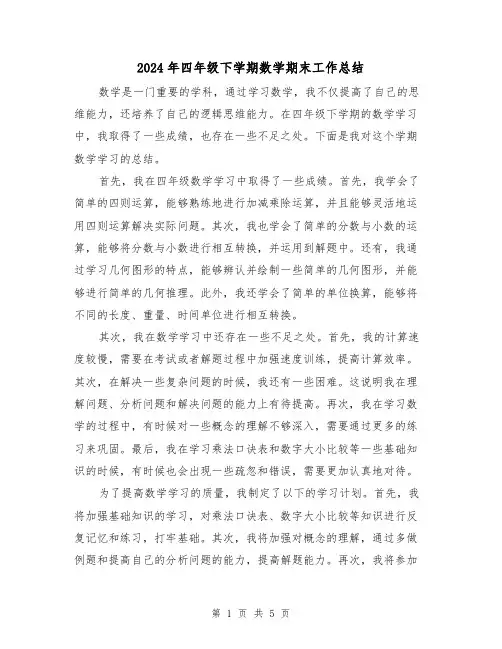 2024年四年级下学期数学期末工作总结

数学是一门重要的学科，通过学习数学，我不仅提高了自己的思维能力，还培养了自己的逻辑思维能力。在四年级下学期的数学学习中，我取得了一些成绩，也存在一些不足之处。下面是我对这个学期数学学习的总结。

首先，我在四年级数学学习中取得了一些成绩。首先，我学会了简单的四则运算，能够熟练地进行加减乘除运算，并且能够灵活地运用四则运算解决实际问题。其次，我也学会了简单的分数与小数的运算，能够将分数与小数进行相互转换，并运用到解题中。还有，我通过学习几何图形的特点，能够辨认并绘制一些简单的几何图形，并能够进行简单的几何推理。此外，我还学会了简单的单位换算，能够将不同的长度、重量、时间单位进行相互转换。

其次，我在数学学习中还存在一些不足之处。首先，我的计算速度较慢，需要在考试或者解题过程中加强速度训练，提高计算效率。其次，在解决一些复杂问题的时候，我还有一些困难。这说明我在理解问题、分析问题和解决问题的能力上有待提高。再次，我在学习数学的过程中，有时候对一些概念的理解不够深入，需要通过更多的练习来巩固。最后，我在学习乘法口诀表和数字大小比较等一些基础知识的时候，有时候也会出现一些疏忽和错误，需要更加认真地对待。

为了提高数学学习的质量，我制定了以下的学习计划。首先，我将加强基础知识的学习，对乘法口诀表、数字大小比较等知识进行反复记忆和练习，打牢基础。其次，我将加强对概念的理解，通过多做例题和提高自己的分析问题的能力，提高解题能力。再次，我将参加

第 1 页 共 5 页